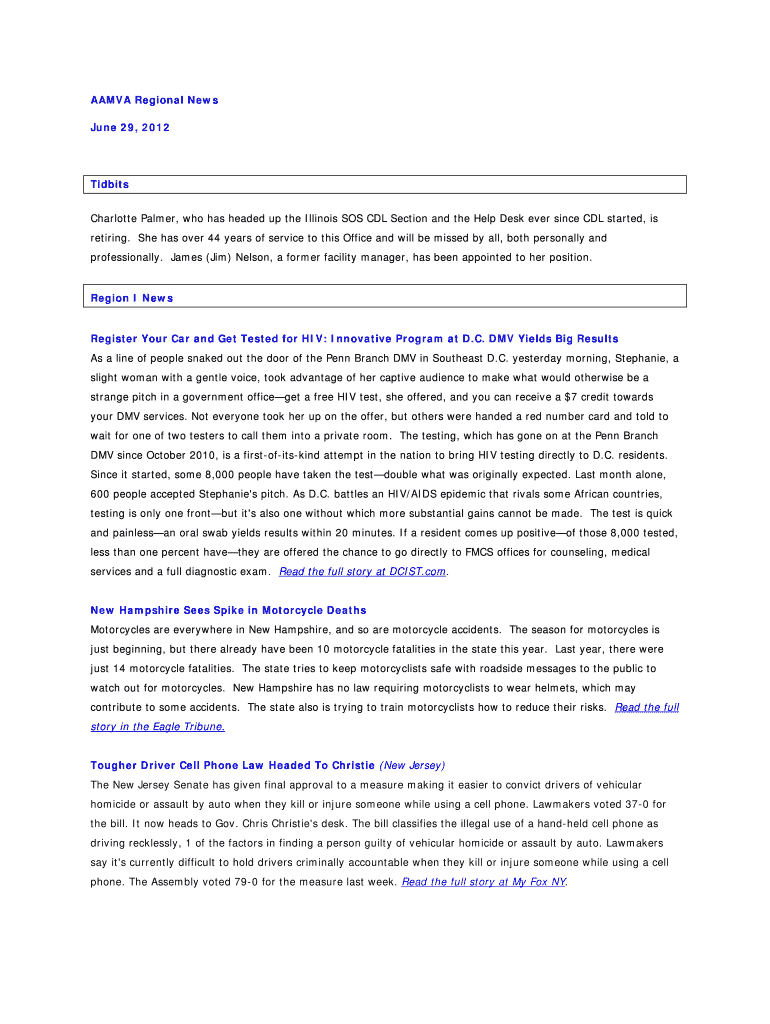 AAMVA Regional News

June 29, 2012

Tidbits

Charlotte Palmer, who has headed up the Illinois SOS CDL Section and the Help Desk ever since CDL started, is retiring. She has over 44 years of service to this Office and will be missed by all, both personally and professionally. James (Jim) Nelson, a former facility manager, has been appointed to her position.

Region I News

Register Your Car and Get Tested for HIV: Innovative Program at D.C. DMV Yields Big Results

As a line of people snaked out the door of the Penn Branch DMV in Southeast D.C. yesterday morning, Stephanie, a slight woman with a gentle voice, took advantage of her captive audience to make what would otherwise be a strange pitch in a government office—get a free HIV test, she offered, and you can receive a $7 credit towards your DMV services. Not everyone took her up on the offer, but others were handed a red number card and told to wait for one of two testers to call them into a private room. The testing, which has gone on at the Penn Branch DMV since October 2010, is a first-of-its-kind attempt in the nation to bring HIV testing directly to D.C. residents. Since it started, some 8,000 people have taken the test—double what was originally expected. Last month alone, 600 people accepted Stephanie's pitch. As D.C. battles an HIV/AIDS epidemic that rivals some African countries, testing is only one front—but it's also one without which more substantial gains cannot be made. The test is quick and painless—an oral swab yields results within 20 minutes. If a resident comes up positive—of those 8,000 tested, less than one percent have—they are offered the chance to go directly to FMCS offices for counseling, medical services and a full diagnostic exam. Read the full story at DCIST.com.

New Hampshire Sees Spike in Motorcycle Deaths

Motorcycles are everywhere in New Hampshire, and so are motorcycle accidents. The season for motorcycles is just beginning, but there already have been 10 motorcycle fatalities in the state this year. Last year, there were just 14 motorcycle fatalities. The state tries to keep motorcyclists safe with roadside messages to the public to watch out for motorcycles. New Hampshire has no law requiring motorcyclists to wear helmets, which may contribute to some accidents. The state also is trying to train motorcyclists how to reduce their risks. Read the full story in the Eagle Tribune.

Tougher Driver Cell Phone Law Headed To Christie (New Jersey)

The New Jersey Senate has given final approval to a measure making it easier to convict drivers of vehicular homicide or assault by auto when they kill or injure someone while using a cell phone. Lawmakers voted 37-0 for the bill. It now heads to Gov. Chris Christie's desk. The bill classifies the illegal use of a hand-held cell phone as driving recklessly, 1 of the factors in finding a person guilty of vehicular homicide or assault by auto. Lawmakers say it's currently difficult to hold drivers criminally accountable when they kill or injure someone while using a cell phone. The Assembly voted 79-0 for the measure last week. Read the full story at My Fox NY.